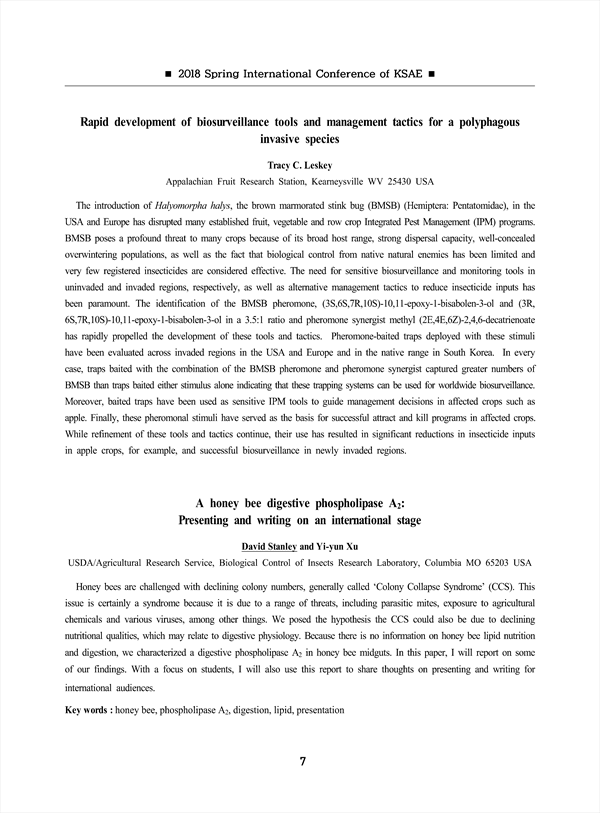 ■ 2018 Spring International Conference of KSAE ■

Rapid development of biosurveillance tools and management tactics for a polyphagous invasive species

Tracy C. Leskey

Appalachian Fruit Research Station, Kearneysville WV 25430 USA

The introduction of Halyomorpha halys, the brown marmorated stink bug (BMSB) (Hemiptera: Pentatomidae), in the USA and Europe has disrupted many established fruit, vegetable and row crop Integrated Pest Management (IPM) programs. BMSB poses a profound threat to many crops because of its broad host range, strong dispersal capacity, well-concealed overwintering populations, as well as the fact that biological control from native natural enemies has been limited and very few registered insecticides are considered effective. The need for sensitive biosurveillance and monitoring tools in uninvaded and invaded regions, respectively, as well as alternative management tactics to reduce insecticide inputs has been paramount. The identification of the BMSB pheromone, (3S,6S,7R,10S)-10,11-epoxy-1-bisabolen-3-ol and (3R, 6S,7R,10S)-10,11-epoxy-1-bisabolen-3-ol in a 3.5:1 ratio and pheromone synergist methyl (2E,4E,6Z)-2,4,6-decatrienoate has rapidly propelled the development of these tools and tactics. Pheromone-baited traps deployed with these stimuli have been evaluated across invaded regions in the USA and Europe and in the native range in South Korea. In every case, traps baited with the combination of the BMSB pheromone and pheromone synergist captured greater numbers of BMSB than traps baited either stimulus alone indicating that these trapping systems can be used for worldwide biosurveillance. Moreover, baited traps have been used as sensitive IPM tools to guide management decisions in affected crops such as apple. Finally, these pheromonal stimuli have served as the basis for successful attract and kill programs in affected crops. While refinement of these tools and tactics continue, their use has resulted in significant reductions in insecticide inputs in apple crops, for example, and successful biosurveillance in newly invaded regions.

A honey bee digestive phospholipase $A_2$: Presenting and writing on an international stage

David Stanley and Yi-yun Xu

USDA/Agricultural Research Service, Biological Control of Insects Research Laboratory, Columbia MO 65203 USA

Honey bees are challenged with declining colony numbers, generally called 'Colony Collapse Syndrome' (CCS). This issue is certainly a syndrome because it is due to a range of threats, including parasitic mites, exposure to agricultural chemicals and various viruses, among other things. We posed the hypothesis the CCS could also be due to declining nutritional qualities, which may relate to digestive physiology. Because there is no information on honey bee lipid nutrition and digestion, we characterized a digestive phospholipase $A_2$ in honey bee midguts. In this paper, I will report on some of our findings. With a focus on students, I will also use this report to share thoughts on presenting and writing for international audiences.

Key words : honey bee, phospholipase $A_2$, digestion, lipid, presentation

7